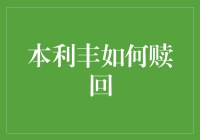 本利丰如何赎回